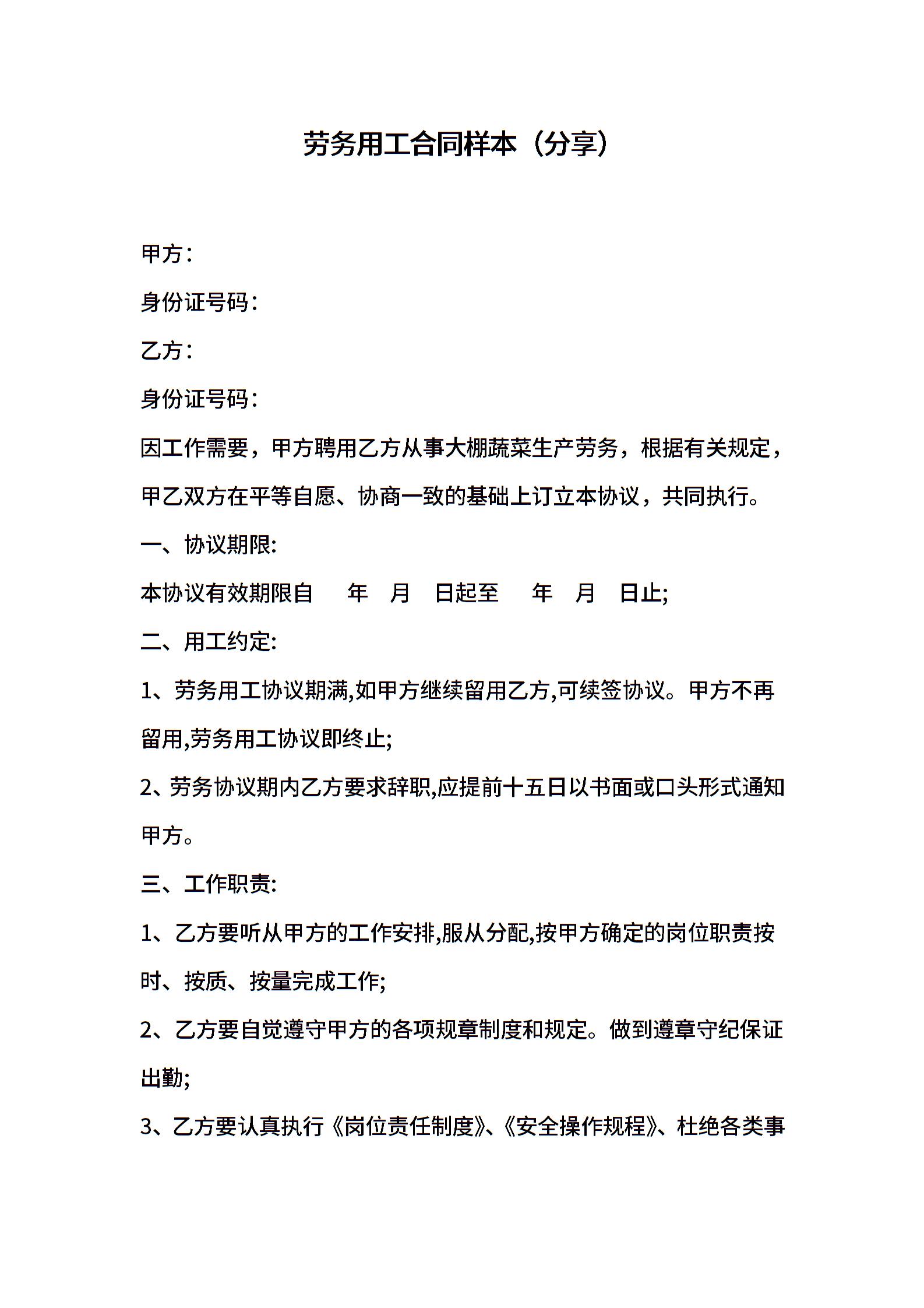 劳务用工合同样本（分享）

甲方：

身份证号码：

乙方：

身份证号码：

因工作需要，甲方聘用乙方从事大棚蔬菜生产劳务，根据有关规定，甲乙双方在平等自愿、协商一致的基础上订立本协议，共同执行。

一、协议期限:

本协议有效期限自　年　月　日起至　年　月　日止;

二、用工约定:

1、劳务用工协议期满,如甲方继续留用乙方,可续签协议。甲方不再留用,劳务用工协议即终止;

2、劳务协议期内乙方要求辞职,应提前十五日以书面或口头形式通知甲方。

三、工作职责:

1、乙方要听从甲方的工作安排,服从分配,按甲方确定的岗位职责按时、按质、按量完成工作;

2、乙方要自觉遵守甲方的各项规章制度和规定。做到遵章守纪保证出勤;

3、乙方要认真执行《岗位责任制度》、《安全操作规程》、杜绝各类事